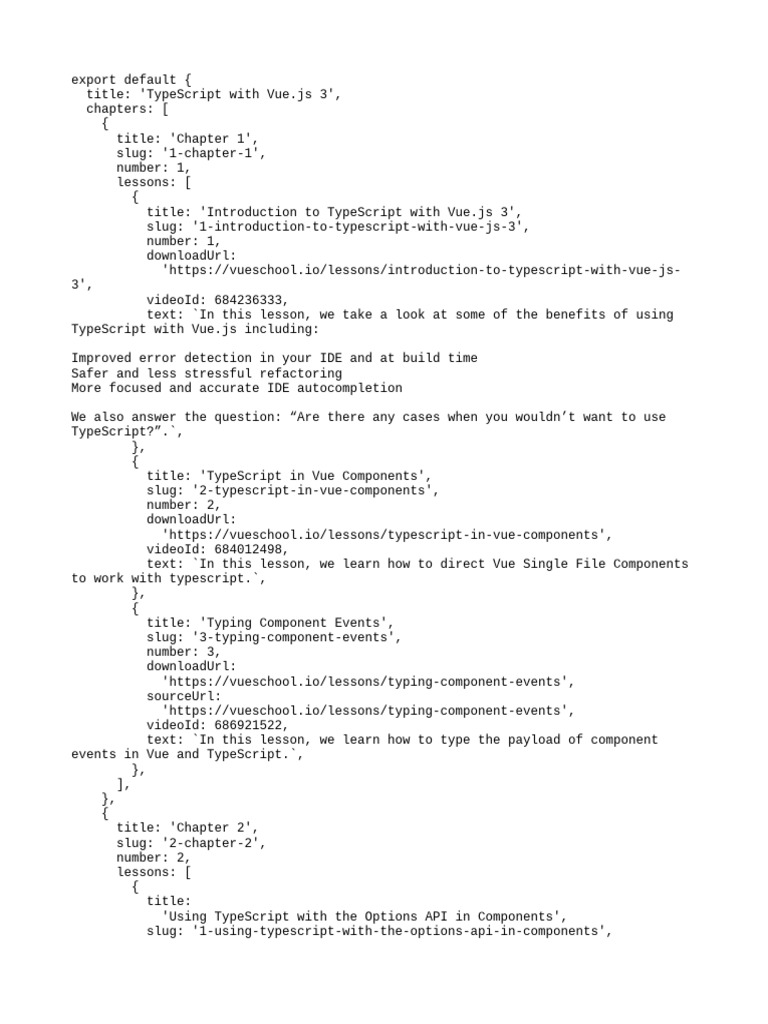 export default {
  title: 'TypeScript with Vue.js 3',
  chapters: [
    {
      title: 'Chapter 1',
      slug: '1-chapter-1',
      number: 1,
      lessons: [
        {
          title: 'Introduction to TypeScript with Vue.js 3',
          slug: '1-introduction-to-typescript-with-vue-js-3',
          number: 1,
          downloadUrl:
            'https://vueschool.io/lessons/introduction-to-typescript-with-vue-js-3',
          videoId: 684236333,
          text: `In this lesson, we take a look at some of the benefits of using TypeScript with Vue.js including:

Improved error detection in your IDE and at build time
Safer and less stressful refactoring
More focused and accurate IDE autocompletion

We also answer the question: “Are there any cases when you wouldn’t want to use TypeScript?”.`,
        },
        {
          title: 'TypeScript in Vue Components',
          slug: '2-typescript-in-vue-components',
          number: 2,
          downloadUrl:
            'https://vueschool.io/lessons/typescript-in-vue-components',
          videoId: 684012498,
          text: `In this lesson, we learn how to direct Vue Single File Components to work with typescript.`,
        },
        {
          title: 'Typing Component Events',
          slug: '3-typing-component-events',
          number: 3,
          downloadUrl:
            'https://vueschool.io/lessons/typing-component-events',
          sourceUrl:
            'https://vueschool.io/lessons/typing-component-events',
          videoId: 686921522,
          text: `In this lesson, we learn how to type the payload of component events in Vue and TypeScript.`,
        },
      ],
    },
    {
      title: 'Chapter 2',
      slug: '2-chapter-2',
      number: 2,
      lessons: [
        {
          title:
            'Using TypeScript with the Options API in Components',
          slug: '1-using-typescript-with-the-options-api-in-components',